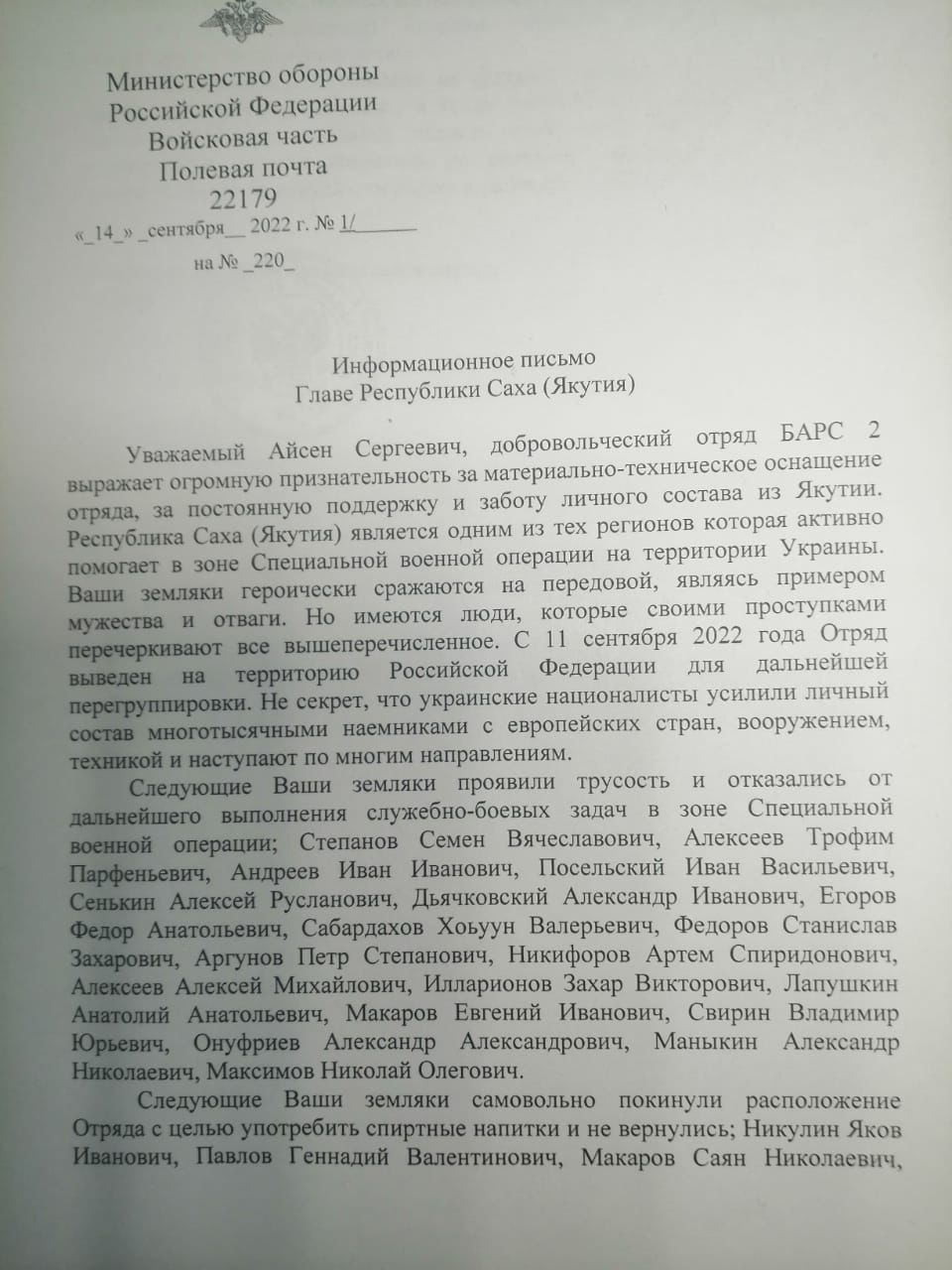 Министерство обороны
Российской Федерации
Войсковая часть
Полевая почта
22179
«_14_» _сентября__ 2022 г. № 1/______
на № _220_

Информационное письмо
Главе Республики Саха (Якутия)

Уважаемый Айсен Сергеевич, добровольческий отряд БАРС 2 выражает огромную признательность за материально-техническое оснащение отряда, за постоянную поддержку и заботу личного состава из Якутии. Республика Саха (Якутия) является одним из тех регионов которая активно помогает в зоне Специальной военной операции на территории Украины. Ваши земляки героически сражаются на передовой, являясь примером мужества и отваги. Но имеются люди, которые своими проступками перечеркивают все вышеперечисленное. С 11 сентября 2022 года Отряд выведен на территорию Российской Федерации для дальнейшей перегруппировки. Не секрет, что украинские националисты усилили личный состав многотысячными наемниками с европейских стран, вооружением, техникой и наступают по многим направлениям.

Следующие Ваши земляки проявили трусость и отказались от дальнейшего выполнения служебно-боевых задач в зоне Специальной военной операции; Степанов Семен Вячеславович, Алексеев Трофим Парфеньевич, Андреев Иван Иванович, Посельский Иван Васильевич, Сенькин Алексей Русланович, Дьячковский Александр Иванович, Егоров Федор Анатольевич, Сабардахов Хоьуун Валерьевич, Федоров Станислав Захарович, Аргунов Петр Степанович, Никифоров Артем Спиридонович, Алексеев Алексей Михайлович, Илларионов Захар Викторович, Лапушкин Анатолий Анатольевич, Макаров Евгений Иванович, Свирин Владимир Юрьевич, Онуфриев Александр Александрович, Маныкин Александр Николаевич, Максимов Николай Олегович.

Следующие Ваши земляки самовольно покинули расположение Отряда с целью употребить спиртные напитки и не вернулись; Никулин Яков Иванович, Павлов Геннадий Валентинович, Макаров Саян Николаевич,